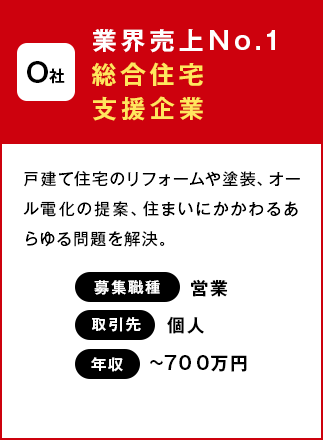 O社

業界売上No.1
総合住宅
支援企業

戸建て住宅のリフォームや塗装、オール電化の提案、住まいにかかわるあらゆる問題を解決。

募集職種 営業
取引先 個人
年収 ~700万円